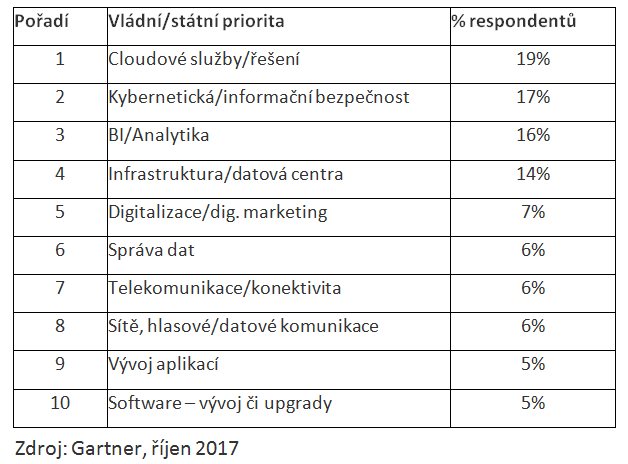 | Pořadí | Vládní/státní priorita | % respondentů |
|---|---|---|
| 1 | Cloudové služby/řešení | 19% |
| 2 | Kybernetická/informační bezpečnost | 17% |
| 3 | BI/Analytika | 16% |
| 4 | Infrastruktura/datová centra | 14% |
| 5 | Digitalizace/dig. marketing | 7% |
| 6 | Správa dat | 6% |
| 7 | Telekomunikace/konektivita | 6% |
| 8 | Sítě, hlasové/datové komunikace | 6% |
| 9 | Vývoj aplikací | 5% |
| 10 | Software – vývoj či upgrady | 5% |

Zdroj: Gartner, říjen 2017